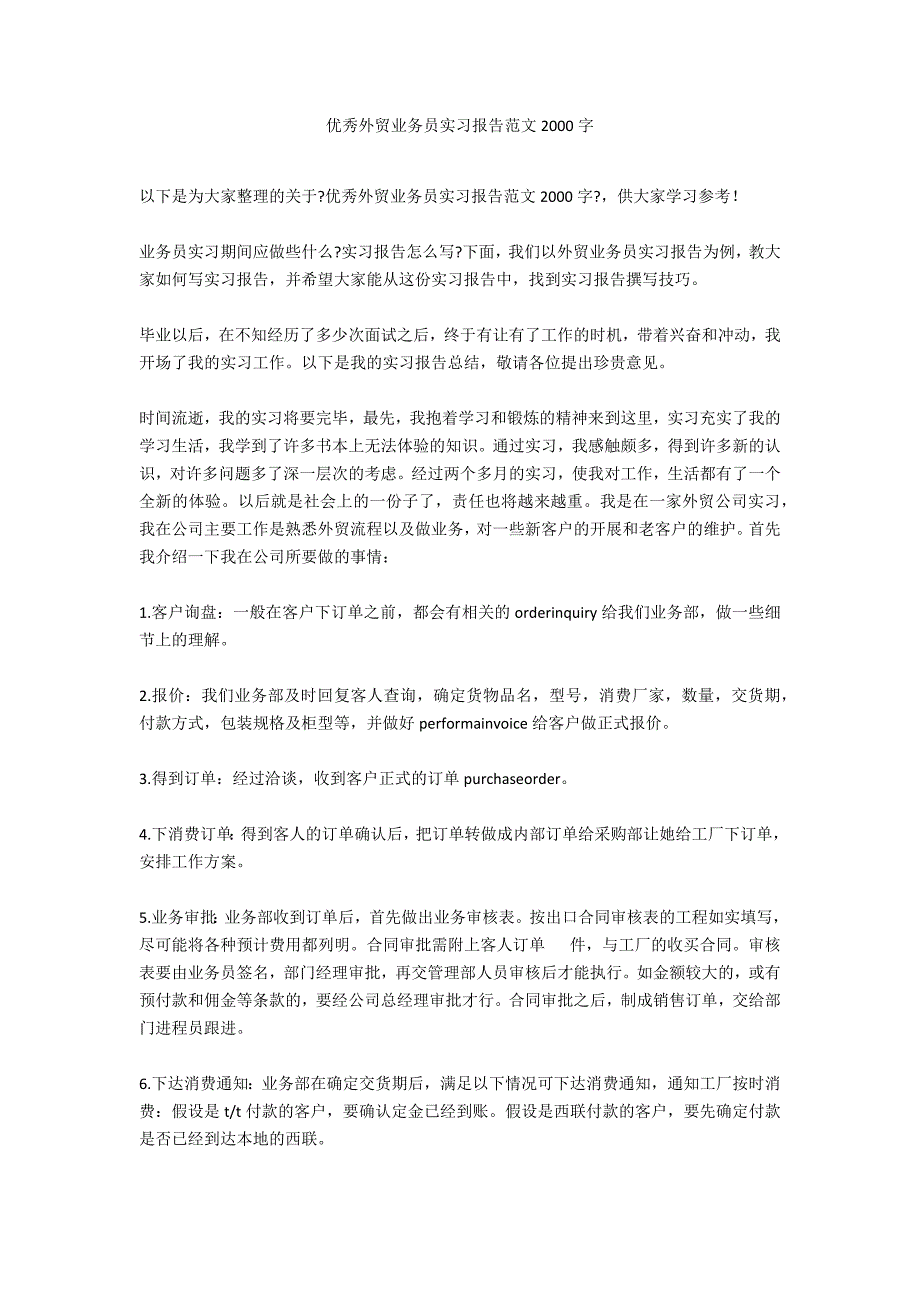 优秀外贸业务员实习报告范文 2000 字

以下是为大家整理的关于?优秀外贸业务员实习报告范文 2000 字?，供大家学习参考！

业务员实习期间应做些什么?实习报告怎么写?下面，我们以外贸业务员实习报告为例，教大家如何写实习报告，并希望大家能从这份实习报告中，找到实习报告撰写技巧。

毕业以后，在不知经历了多少次面试之后，终于有让有了工作的时机，带着兴奋和冲动，我开场了我的实习工作。以下是我的实习报告总结，敬请各位提出珍贵意见。

时间流逝，我的实习将要完毕，最先，我抱着学习和锻炼的精神来到这里，实习充实了我的学习生活，我学到了许多书本上无法体验的知识。通过实习，我感触颇多，得到许多新的认识，对许多问题多了深一层次的考虑。经过两个多月的实习，使我对工作，生活都有了一个全新的体验。以后就是社会上的一份子了，责任也将越来越重。我是在一家外贸公司实习，我在公司主要工作是熟悉外贸流程以及做业务，对一些新客户的开展和老客户的维护。首先我介绍一下我在公司所要做的事情：

1.客户询盘：一般在客户下订单之前，都会有相关的 orderinquiry 给我们业务部，做一些细节上的理解。

2.报价：我们业务部及时回复客人查询，确定货物品名，型号，消费厂家，数量，交货期，付款方式，包装规格及柜型等，并做好 performainvoice 给客户做正式报价。

3.得到订单：经过洽谈，收到客户正式的订单 purchaseorder。

4.下消费订单：得到客人的订单确认后，把订单转做成内部订单给采购部让她给工厂下订单，安排工作方案。

5.业务审批：业务部收到订单后，首先做出业务审核表。按出口合同审核表的工程如实填写，尽可能将各种预计费用都列明。合同审批需附上客人订单　件，与工厂的收买合同。审核表要由业务员签名，部门经理审批，再交管理部人员审核后才能执行。如金额较大的，或有预付款和佣金等条款的，要经公司总经理审批才行。合同审批之后，制成销售订单，交给部门进程员跟进。

6.下达消费通知：业务部在确定交货期后，满足以下情况可下达消费通知，通知工厂按时消费：假设是 t/t 付款的客户，要确认定金已经到账。假设是西联付款的客户，要先确定付款是否已经到达本地的西联。